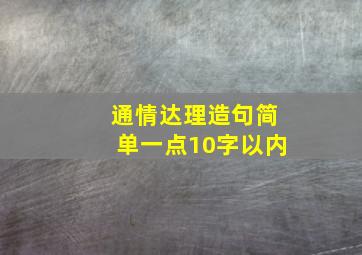 通情达理造句简单一点10字以内